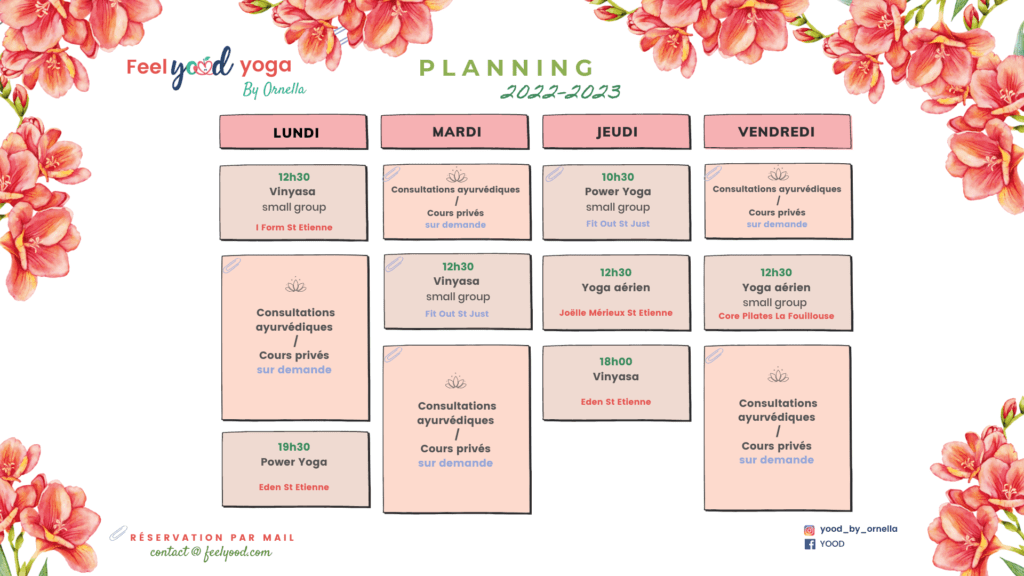 Feel yood yoga
By Ornella

PLANNING
2022-2023

LUNDI

12h30
Vinyasa
small group
I Form St Etienne

Consultations ayurvédiques
/
Cours privés
sur demande

19h30
Power Yoga
Eden St Etienne

MARDI

Consultations ayurvédiques
/
Cours privés
sur demande

12h30
Vinyasa
small group
Fit Out St Just

Consultations ayurvédiques
/
Cours privés
sur demande

JEUDI

10h30
Power Yoga
small group
Fit Out St Just

12h30
Yoga aérien
Joëlle Mérieux St Etienne

18h00
Vinyasa
Eden St Etienne

VENDREDI

Consultations ayurvédiques
/
Cours privés
sur demande

12h30
Yoga aérien
small group
Core Pilates La Fouillouse

Consultations ayurvédiques
/
Cours privés
sur demande

RÉSERVATION PAR MAIL
contact @ feelyood.com

yood_by_ornella
YOOD